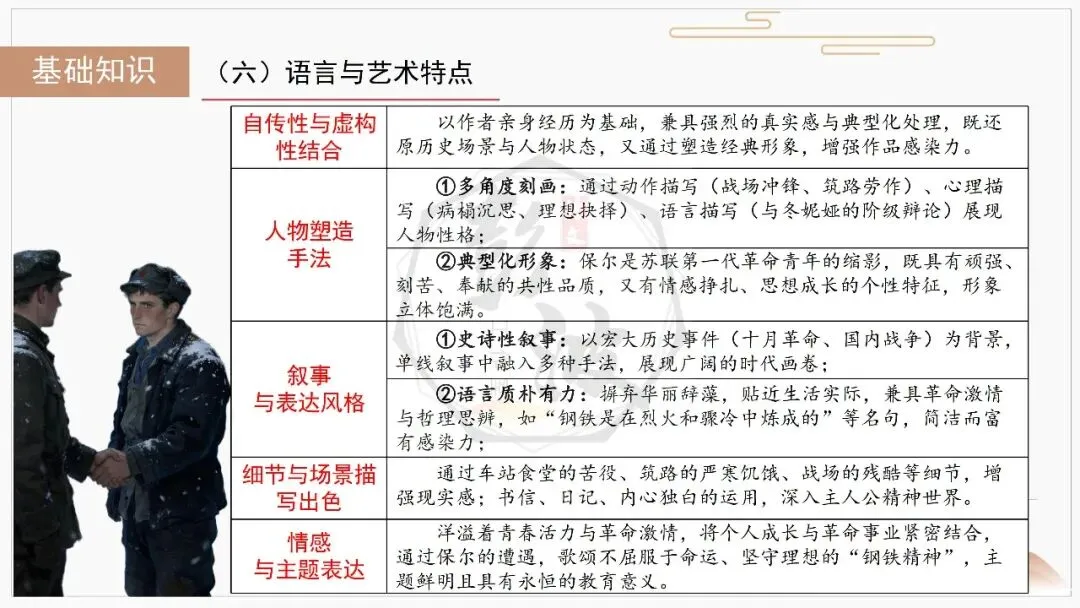 基础知识

（六）语言与艺术特点

| 自传性与虚构性结合 | 以作者亲身经历为基础，兼具强烈的真实感与典型化处理，既还原历史场景与人物状态，又通过塑造经典形象，增强作品感染力。 |
|---|---|
| 人物塑造手法 | ①多角度刻画：通过动作描写（战场冲锋、筑路劳作）、心理描写（病榻沉思、理想抉择）、语言描写（与冬妮娅的阶级辩论）展现人物性格； |
| | ②典型化形象：保尔是苏联第一代革命青年的缩影，既具有顽强、刻苦、奉献的共性品质，又有情感挣扎、思想成长的个性特征，形象立体饱满。 |
| 叙事与表达风格 | ①史诗性叙事：以宏大历史事件（十月革命、国内战争）为背景，单线叙事中融入多种手法，展现广阔的时代画卷； |
| | ②语言质朴有力：摒弃华丽辞藻，贴近生活实际，兼具革命激情与哲理思辨，如“钢铁是在烈火和骤冷中炼成的”等名句，简洁而富有感染力； |
| 细节与场景描写出色 | 通过车站食堂的苦役、筑路的严寒饥饿、战场的残酷等细节，增强现实感；书信、日记、内心独白的运用，深入主人公精神世界。 |
| 情感与主题表达 | 洋溢着青春活力与革命激情，将个人成长与革命事业紧密结合，通过保尔的遭遇，歌颂不屈服于命运、坚守理想的“钢铁精神”，主题鲜明且具有永恒的教育意义。 |